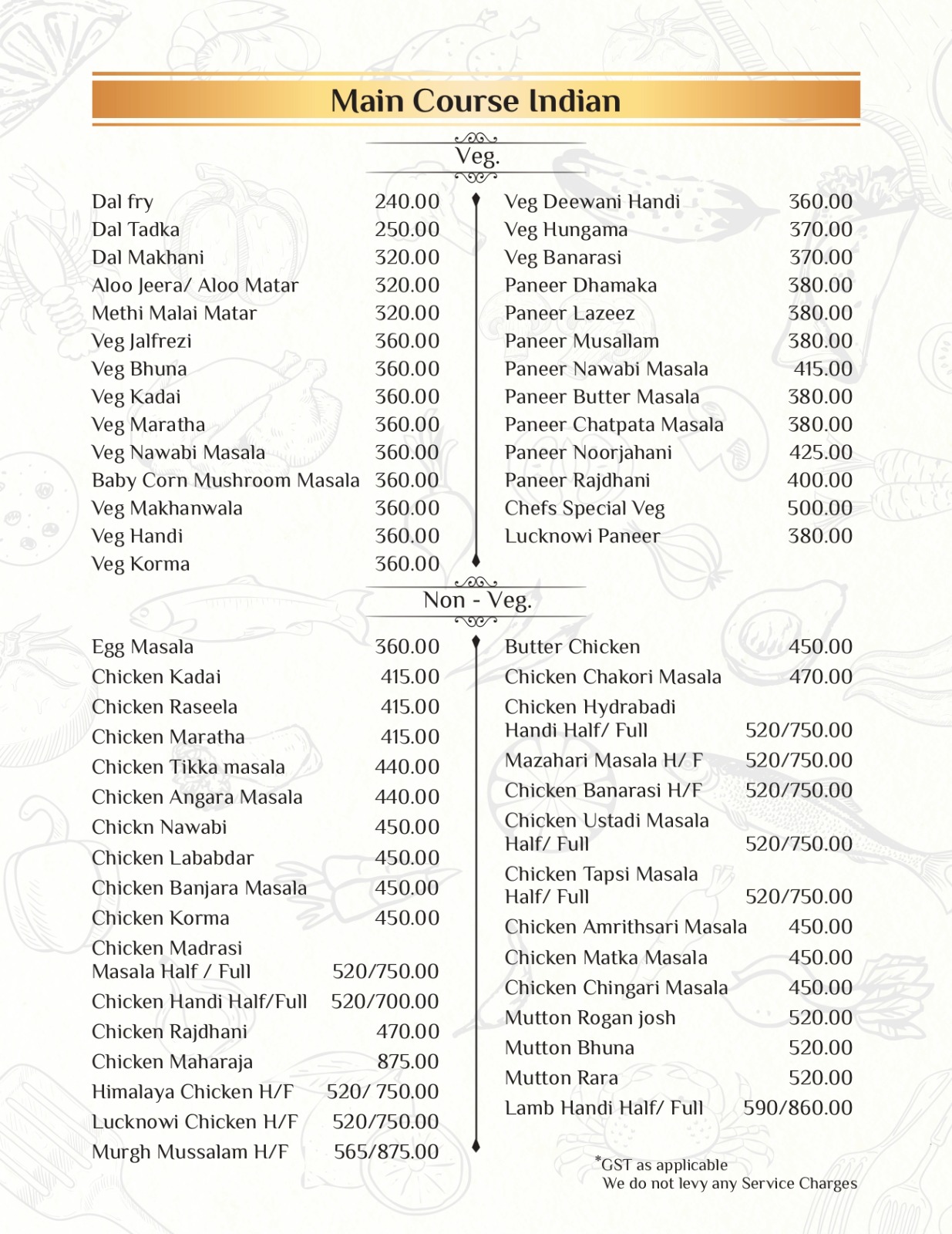 Main Course Indian

Veg.

Dal fry 240.00
Dal Tadka 250.00
Dal Makhani 320.00
Aloo Jeera/ Aloo Matar 320.00
Methi Malai Matar 320.00
Veg Jalfrezi 360.00
Veg Bhuna 360.00
Veg Kadai 360.00
Veg Maratha 360.00
Veg Nawabi Masala 360.00
Baby Corn Mushroom Masala 360.00
Veg Makhanwala 360.00
Veg Handi 360.00
Veg Korma 360.00

Veg Deewani Handi 360.00
Veg Hungama 370.00
Veg Banarasi 370.00
Paneer Dhamaka 380.00
Paneer Lazeez 380.00
Paneer Musallam 380.00
Paneer Nawabi Masala 415.00
Paneer Butter Masala 380.00
Paneer Chatpata Masala 380.00
Paneer Noorjahani 425.00
Paneer Rajdhani 400.00
Chefs Special Veg 500.00
Lucknowi Paneer 380.00

Non - Veg.

Egg Masala 360.00
Chicken Kadai 415.00
Chicken Raseela 415.00
Chicken Maratha 415.00
Chicken Tikka masala 440.00
Chicken Angara Masala 440.00
Chickn Nawabi 450.00
Chicken Lababdar 450.00
Chicken Banjara Masala 450.00
Chicken Korma 450.00
Chicken Madrasi Masala Half / Full 520/750.00
Chicken Handi Half/Full 520/700.00
Chicken Rajdhani 470.00
Chicken Maharaja 875.00
Himalaya Chicken H/F 520/ 750.00
Lucknowi Chicken H/F 520/750.00
Murgh Mussalam H/F 565/875.00

Butter Chicken 450.00
Chicken Chakori Masala 470.00
Chicken Hydrabadi Handi Half/ Full 520/750.00
Mazahari Masala H/ F 520/750.00
Chicken Banarasi H/F 520/750.00
Chicken Ustadi Masala Half/ Full 520/750.00
Chicken Tapsi Masala Half/ Full 520/750.00
Chicken Amrithsari Masala 450.00
Chicken Matka Masala 450.00
Chicken Chingari Masala 450.00
Mutton Rogan josh 520.00
Mutton Bhuna 520.00
Mutton Rara 520.00
Lamb Handi Half/ Full 590/860.00

*GST as applicable
We do not levy any Service Charges